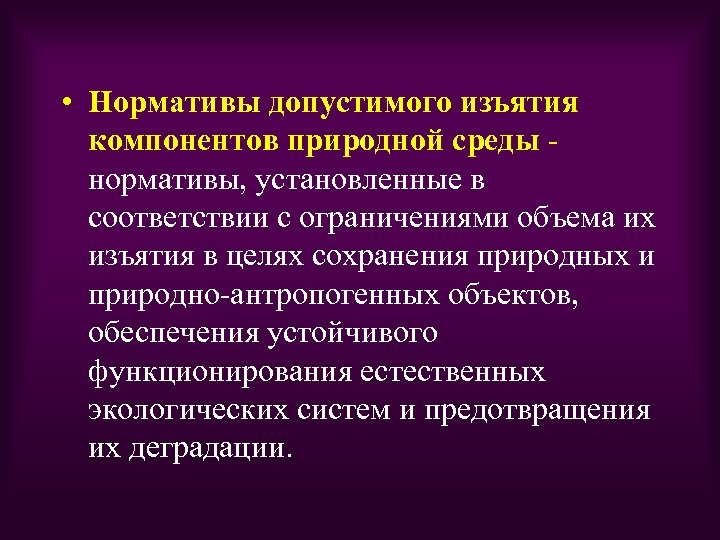 • Нормативы допустимого изъятия компонентов природной среды - нормативы, установленные в соответствии с ограничениями объема их изъятия в целях сохранения природных и природно-антропогенных объектов, обеспечения устойчивого функционирования естественных экологических систем и предотвращения их деградации.